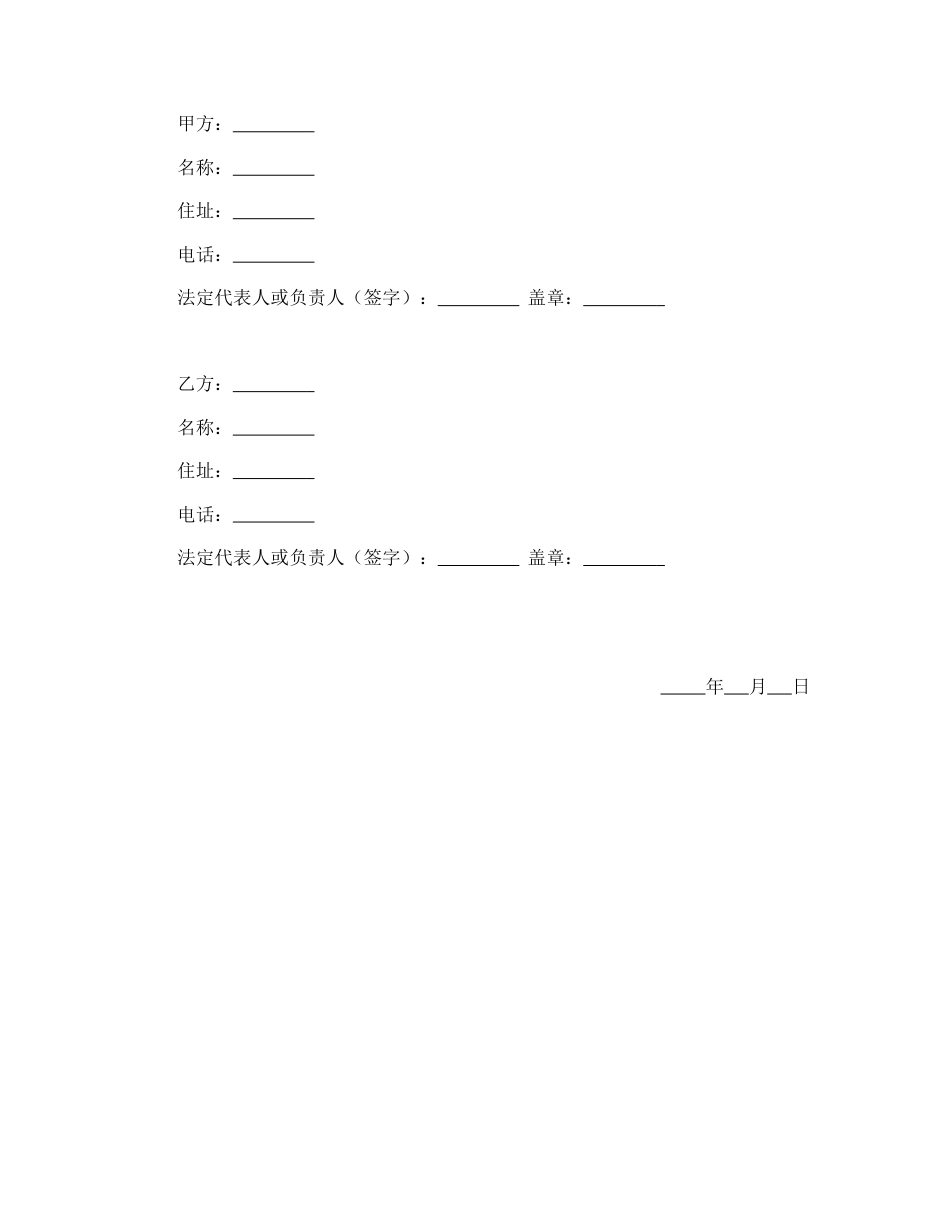 甲方：_________

名称：_________

住址：_________

电话：_________

法定代表人或负责人（签字）：_________ 盖章：_________

乙方：_________

名称：_________

住址：_________

电话：_________

法定代表人或负责人（签字）：_________ 盖章：_________

_____年___月___日